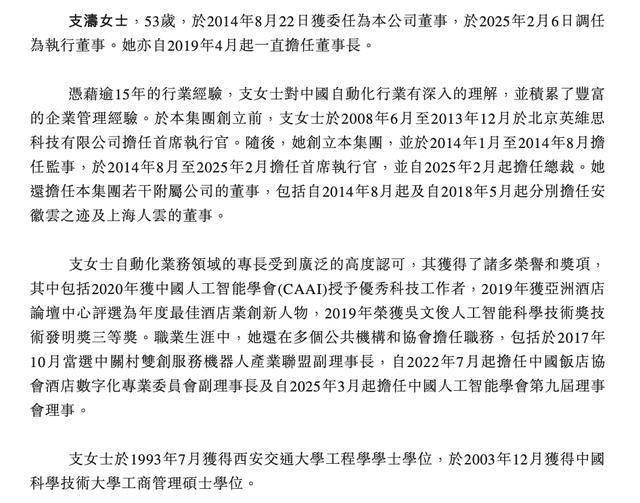 支濤女士，53歲，於2014年8月22日獲委任為本公司董事，於2025年2月6日調任為執行董事。她亦自2019年4月起一直擔任董事長。

憑藉逾15年的行業經驗，支女士對中國自動化行業有深入的理解，並積累了豐富的企業管理經驗。於本集團創立前，支女士於2008年6月至2013年12月於北京英維思科技有限公司擔任首席執行官。隨後，她創立本集團，並於2014年1月至2014年8月擔任監事，於2014年8月至2025年2月擔任首席執行官，並自2025年2月起擔任總裁。她還擔任本集團若干附屬公司的董事，包括自2014年8月起及自2018年5月起分別擔任安徽雲之迹及上海人雲的董事。

支女士自動化業務領域的專長受到廣泛的高度認可，其獲得了諸多榮譽和獎項，其中包括2020年獲中國人工智能學會(CAAI)授予優秀科技工作者，2019年獲亞洲酒店論壇中心評選為年度最佳酒店業創新人物，2019年榮獲吳文俊人工智能科學技術獎技術發明獎三等獎。職業生涯中，她還在多個公共機構和協會擔任職務，包括於2017年10月當選中關村雙創服務機器人產業聯盟副理事長，自2022年7月起擔任中國飯店協會酒店數字化專業委員會副理事長及自2025年3月起擔任中國人工智能學會第九屆理事會理事。

支女士於1993年7月獲得西安交通大學工程學學士學位，於2003年12月獲得中國科學技術大學工商管理碩士學位。